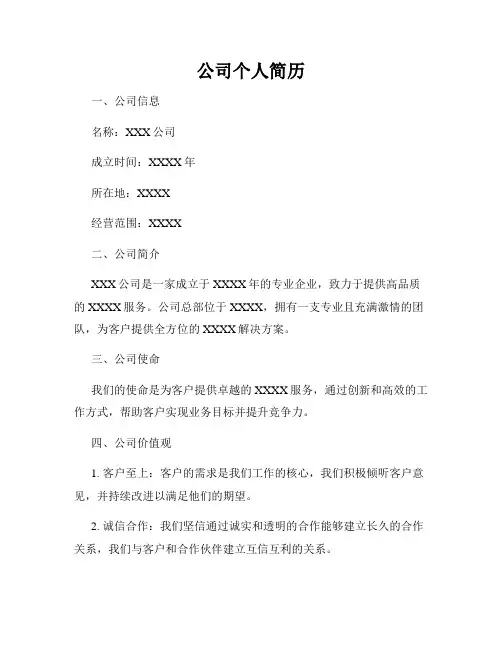 公司个人简历

一、公司信息

名称：XXX 公司

成立时间：XXXX 年

所在地：XXXX

经营范围：XXXX

二、公司简介

XXX 公司是一家成立于 XXXX 年的专业企业，致力于提供高品质的 XXXX 服务。公司总部位于 XXXX，拥有一支专业且充满激情的团队，为客户提供全方位的 XXXX 解决方案。

三、公司使命

我们的使命是为客户提供卓越的 XXXX 服务，通过创新和高效的工作方式，帮助客户实现业务目标并提升竞争力。

四、公司价值观

1. 客户至上：客户的需求是我们工作的核心，我们积极倾听客户意见，并持续改进以满足他们的期望。

2. 诚信合作：我们坚信通过诚实和透明的合作能够建立长久的合作关系，我们与客户和合作伙伴建立互信互利的关系。